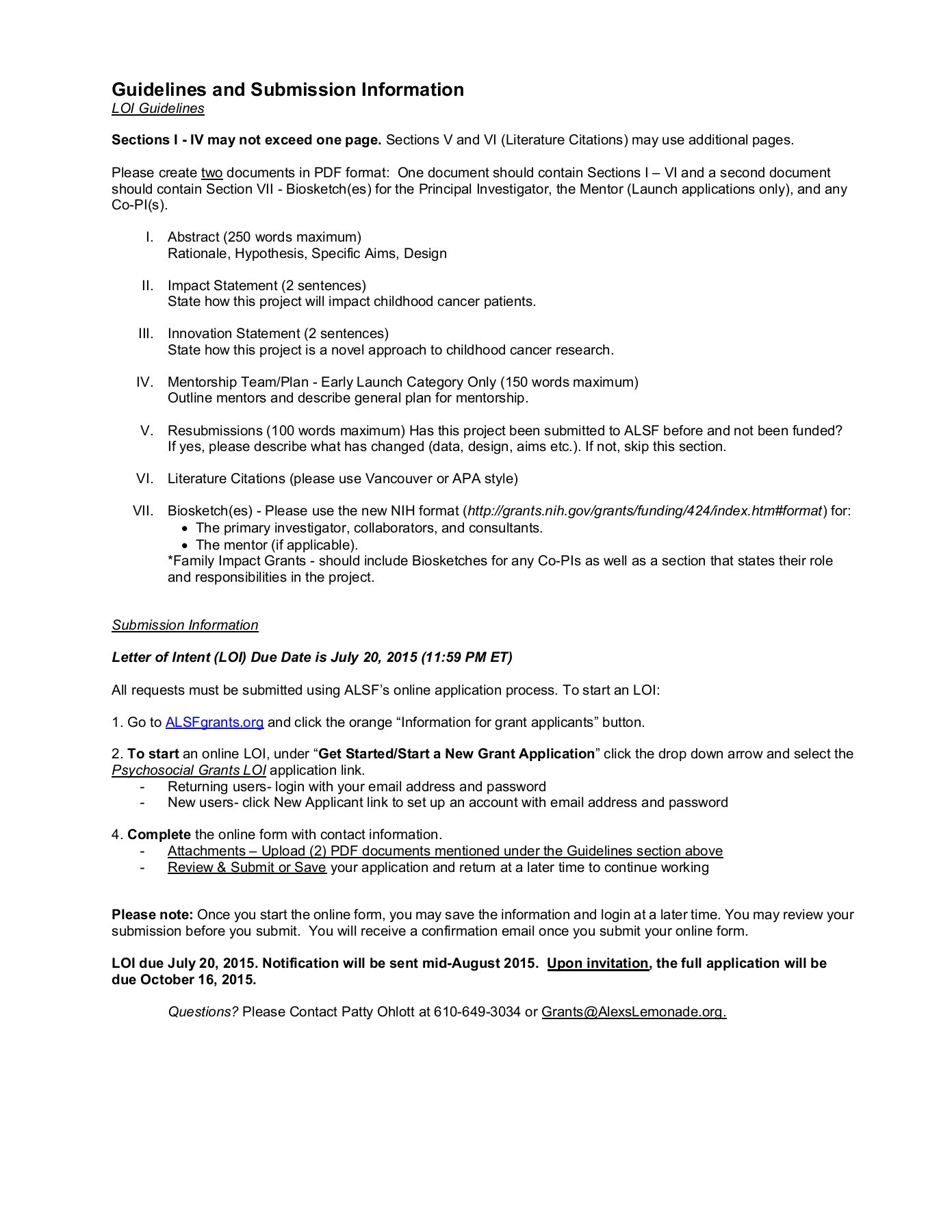 Guidelines and Submission Information
LOI Guidelines

Sections I - IV may not exceed one page. Sections V and VI (Literature Citations) may use additional pages.

Please create two documents in PDF format: One document should contain Sections I – VI and a second document should contain Section VII - Biosketch(es) for the Principal Investigator, the Mentor (Launch applications only), and any Co-PI(s).

I. Abstract (250 words maximum)
Rationale, Hypothesis, Specific Aims, Design

II. Impact Statement (2 sentences)
State how this project will impact childhood cancer patients.

III. Innovation Statement (2 sentences)
State how this project is a novel approach to childhood cancer research.

IV. Mentorship Team/Plan - Early Launch Category Only (150 words maximum)
Outline mentors and describe general plan for mentorship.

V. Resubmissions (100 words maximum) Has this project been submitted to ALSF before and not been funded? If yes, please describe what has changed (data, design, aims etc.). If not, skip this section.

VI. Literature Citations (please use Vancouver or APA style)

VII. Biosketch(es) - Please use the new NIH format (http://grants.nih.gov/grants/funding/424/index.htm#format) for:
• The primary investigator, collaborators, and consultants.
• The mentor (if applicable).
*Family Impact Grants - should include Biosketches for any Co-PIs as well as a section that states their role and responsibilities in the project.

Submission Information

Letter of Intent (LOI) Due Date is July 20, 2015 (11:59 PM ET)

All requests must be submitted using ALSF's online application process. To start an LOI:

1. Go to ALSFgrants.org and click the orange "Information for grant applicants" button.

2. To start an online LOI, under "Get Started/Start a New Grant Application" click the drop down arrow and select the Psychosocial Grants LOI application link.
- Returning users- login with your email address and password
- New users- click New Applicant link to set up an account with email address and password

4. Complete the online form with contact information.
- Attachments – Upload (2) PDF documents mentioned under the Guidelines section above
- Review & Submit or Save your application and return at a later time to continue working

Please note: Once you start the online form, you may save the information and login at a later time. You may review your submission before you submit. You will receive a confirmation email once you submit your online form.

LOI due July 20, 2015. Notification will be sent mid-August 2015. Upon invitation, the full application will be due October 16, 2015.

Questions? Please Contact Patty Ohlott at 610-649-3034 or Grants@AlexsLemonade.org.